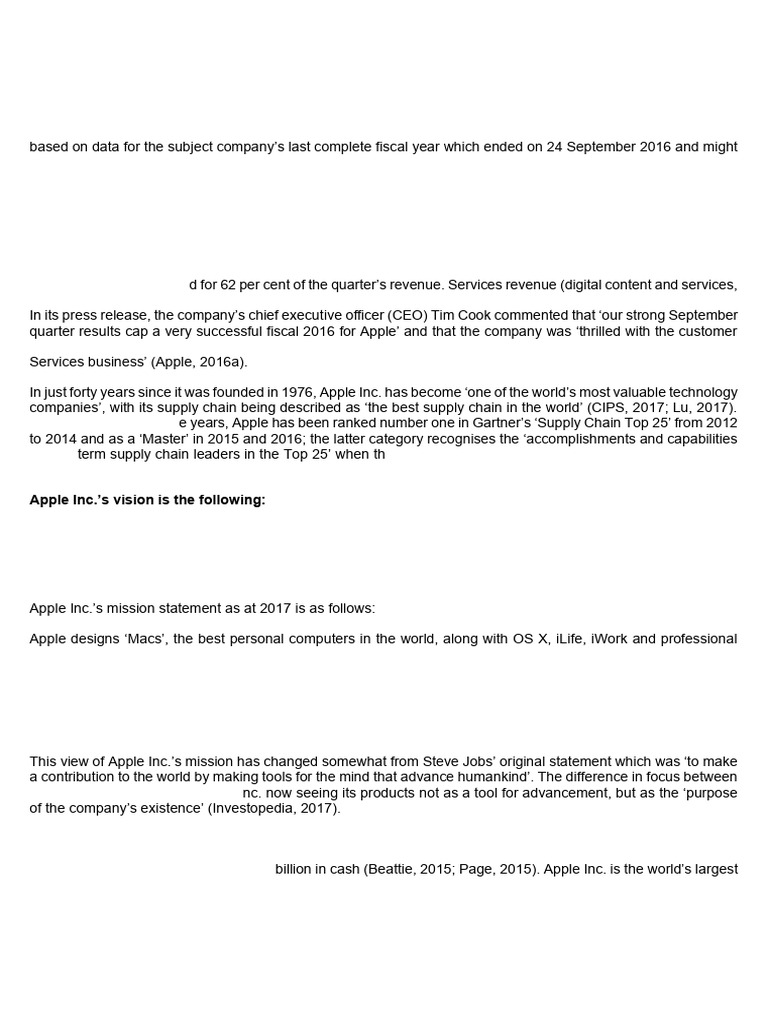 based on data for the subject company's last complete fiscal year which ended on 24 September 2016 and might

d for 62 per cent of the quarter's revenue. Services revenue (digital content and services,

In its press release, the company's chief executive officer (CEO) Tim Cook commented that 'our strong September quarter results cap a very successful fiscal 2016 for Apple' and that the company was 'thrilled with the customer

Services business' (Apple, 2016a).

In just forty years since it was founded in 1976, Apple Inc. has become 'one of the world's most valuable technology companies', with its supply chain being described as 'the best supply chain in the world' (CIPS, 2017; Lu, 2017). e years, Apple has been ranked number one in Gartner's 'Supply Chain Top 25' from 2012 to 2014 and as a 'Master' in 2015 and 2016; the latter category recognises the 'accomplishments and capabilities term supply chain leaders in the Top 25' when th

Apple Inc.'s vision is the following:

Apple Inc.'s mission statement as at 2017 is as follows:

Apple designs 'Macs', the best personal computers in the world, along with OS X, iLife, iWork and professional

This view of Apple Inc.'s mission has changed somewhat from Steve Jobs' original statement which was 'to make a contribution to the world by making tools for the mind that advance humankind'. The difference in focus between nc. now seeing its products not as a tool for advancement, but as the 'purpose of the company's existence' (Investopedia, 2017).

billion in cash (Beattie, 2015; Page, 2015). Apple Inc. is the world's largest